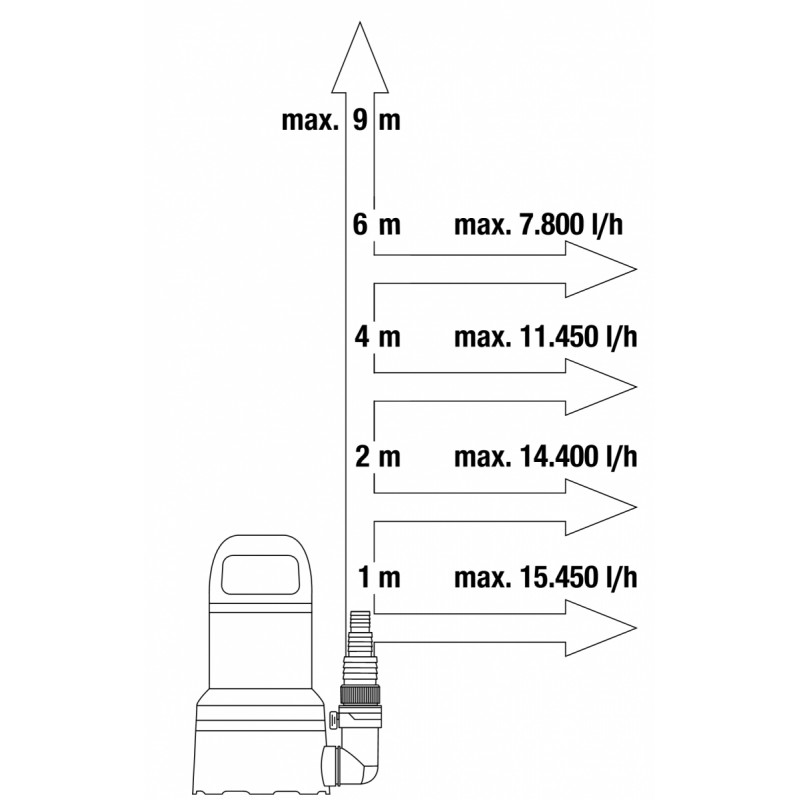 max. 9 m

6 m max. 7.800 l/h

4 m max. 11.450 l/h

2 m max. 14.400 l/h

1 m max. 15.450 l/h